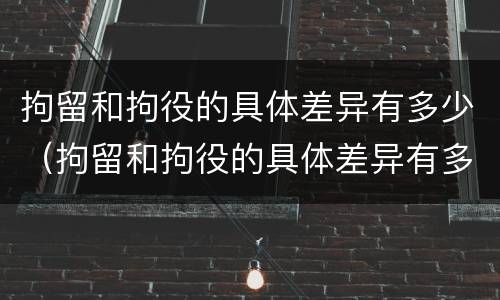 拘留和拘役的具体差异有多少（拘留和拘役的具体差异有多